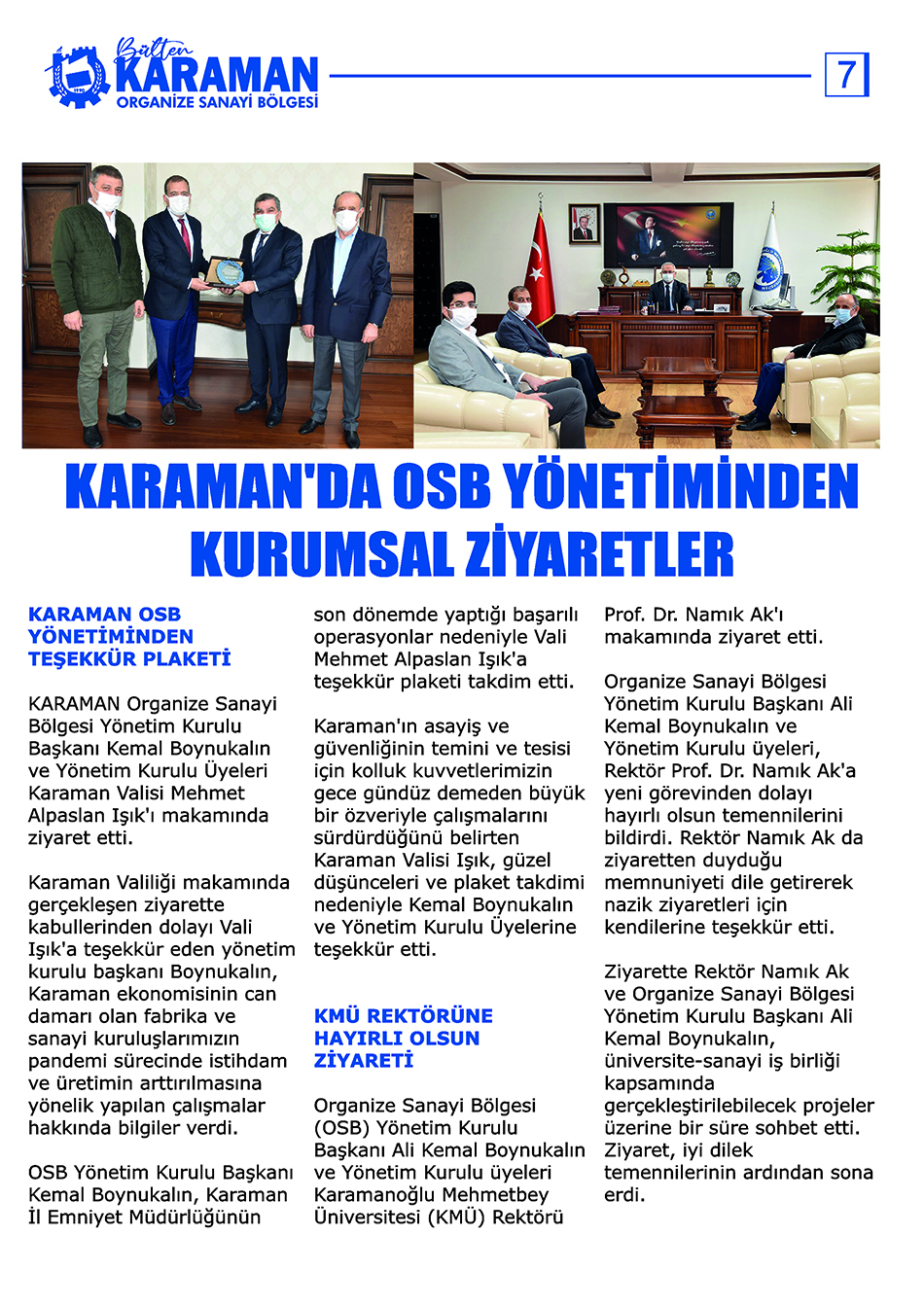 Bülten KARAMAN ORGANİZE SANAYİ BÖLGESİ

7

KARAMAN'DA OSB YÖNETİMİNDEN KURUMSAL ZİYARETLER

KARAMAN OSB YÖNETİMİNDEN TEŞEKKÜR PLAKETİ

KARAMAN Organize Sanayi Bölgesi Yönetim Kurulu Başkanı Kemal Boynukalın ve Yönetim Kurulu Üyeleri Karaman Valisi Mehmet Alpaslan Işık'ı makamında ziyaret etti.

Karaman Valiliği makamında gerçekleşen ziyarette kabullerinden dolayı Vali Işık'a teşekkür eden yönetim kurulu başkanı Boynukalın, Karaman ekonomisinin can damarı olan fabrika ve sanayi kuruluşlarımızın pandemi sürecinde istihdam ve üretimin arttırılmasına yönelik yapılan çalışmalar hakkında bilgiler verdi.

OSB Yönetim Kurulu Başkanı Kemal Boynukalın, Karaman İl Emniyet Müdürlüğünün son dönemde yaptığı başarılı operasyonlar nedeniyle Vali Mehmet Alpaslan Işık'a teşekkür plaketi takdim etti.

Karaman'ın asayiş ve güvenliğinin temini ve tesisi için kolluk kuvvetlerimizin gece gündüz demeden büyük bir özveriyle çalışmalarını sürdürdüğünü belirten Karaman Valisi Işık, güzel düşünceleri ve plaket takdimi nedeniyle Kemal Boynukalın ve Yönetim Kurulu Üyelerine teşekkür etti.

KMÜ REKTÖRÜNE HAYIRLI OLSUN ZİYARETİ

Organize Sanayi Bölgesi (OSB) Yönetim Kurulu Başkanı Ali Kemal Boynukalın ve Yönetim Kurulu üyeleri Karamanoğlu Mehmetbey Üniversitesi (KMÜ) Rektörü Prof. Dr. Namık Ak'ı makamında ziyaret etti.

Organize Sanayi Bölgesi Yönetim Kurulu Başkanı Ali Kemal Boynukalın ve Yönetim Kurulu üyeleri, Rektör Prof. Dr. Namık Ak'a yeni görevinden dolayı hayırlı olsun temennilerini bildirdi. Rektör Namık Ak da ziyaretten duyduğu memnuniyeti dile getirerek nazik ziyaretleri için kendilerine teşekkür etti.

Ziyarette Rektör Namık Ak ve Organize Sanayi Bölgesi Yönetim Kurulu Başkanı Ali Kemal Boynukalın, üniversite-sanayi iş birliği kapsamında gerçekleştirilebilecek projeler üzerine bir süre sohbet etti. Ziyaret, iyi dilek temennilerinin ardından sona erdi.